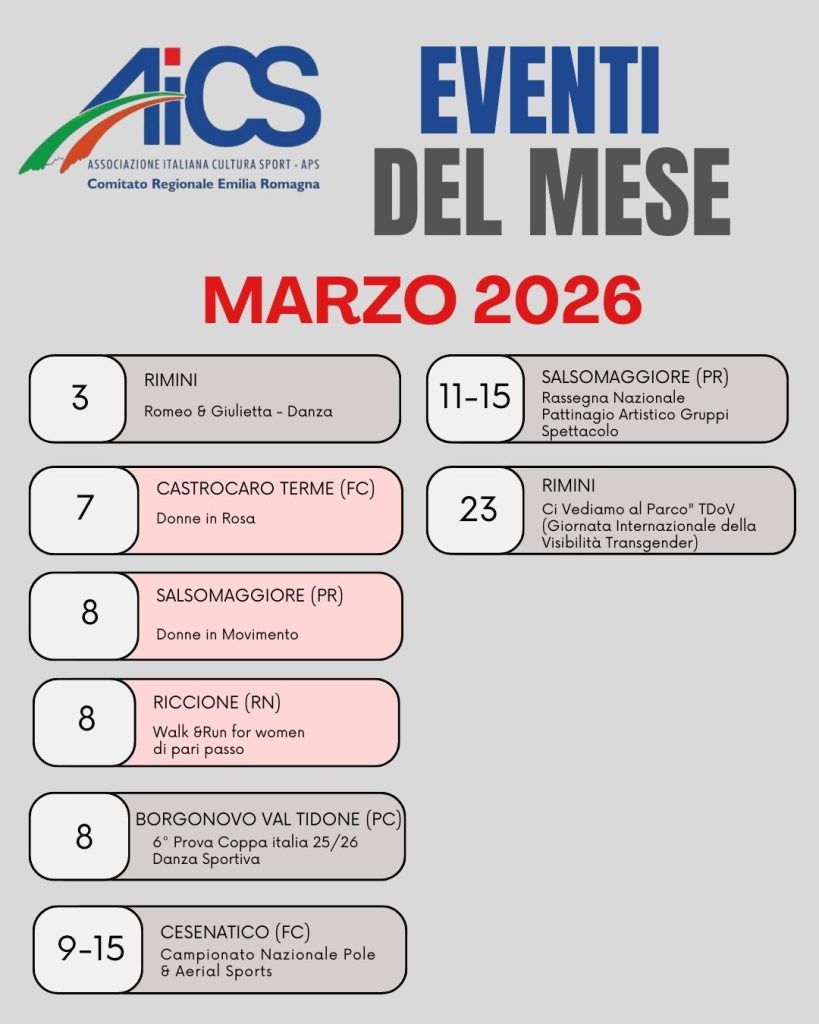 AiCS
ASSOCIAZIONE ITALIANA CULTURA SPORT - APS
Comitato Regionale Emilia Romagna

EVENTI
DEL MESE

MARZO 2026

3
RIMINI
Romeo & Giulietta - Danza

7
CASTROCARO TERME (FC)
Donne in Rosa

8
SALSOMAGGIORE (PR)
Donne in Movimento

8
RICCIONE (RN)
Walk &Run for women
di pari passo

8
BORGONOVO VAL TIDONE (PC)
6° Prova Coppa italia 25/26
Danza Sportiva

9-15
CESENATICO (FC)
Campionato Nazionale Pole & Aerial Sports

11-15
SALSOMAGGIORE (PR)
Rassegna Nazionale Pattinagio Artistico Gruppi Spettacolo

23
RIMINI
Ci Vediamo al Parco" TDoV (Giornata Internazionale della Visibilità Transgender)